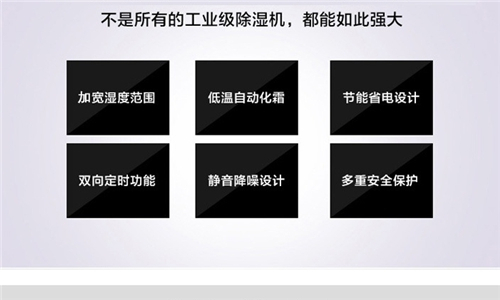 不是所有的工业级除湿机，都能如此强大

加宽湿度范围

低温自动化霜

节能省电设计

双向定时功能

静音降噪设计

多重安全保护